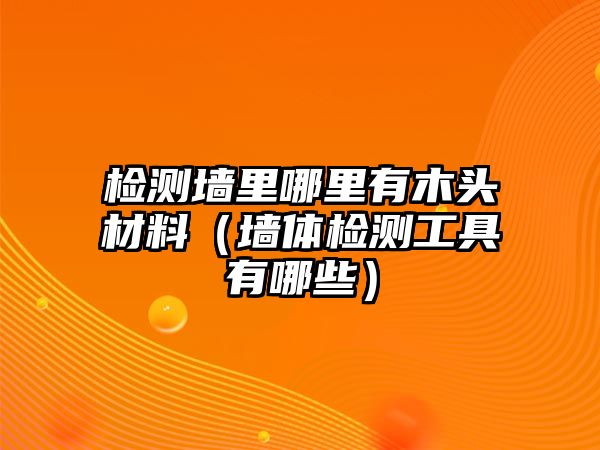 检测墙里哪里有木头材料（墙体检测工具有哪些）